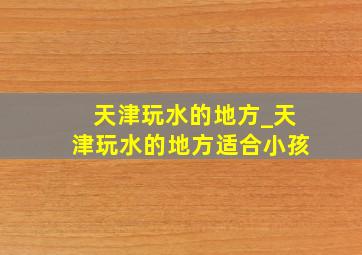 天津玩水的地方_天津玩水的地方适合小孩